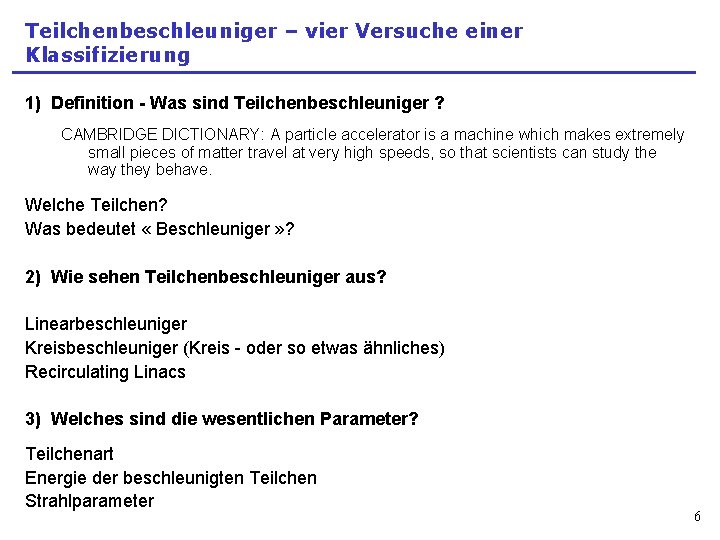 Teilchenbeschleuniger – vier Versuche einer Klassifizierung

1) Definition - Was sind Teilchenbeschleuniger ?

CAMBRIDGE DICTIONARY: A particle accelerator is a machine which makes extremely small pieces of matter travel at very high speeds, so that scientists can study the way they behave.

Welche Teilchen?
Was bedeutet « Beschleuniger »?

2) Wie sehen Teilchenbeschleuniger aus?

Linearbeschleuniger
Kreisbeschleuniger (Kreis - oder so etwas ähnliches)
Recirculating Linacs

3) Welches sind die wesentlichen Parameter?

Teilchenart
Energie der beschleunigten Teilchen
Strahlparameter

6